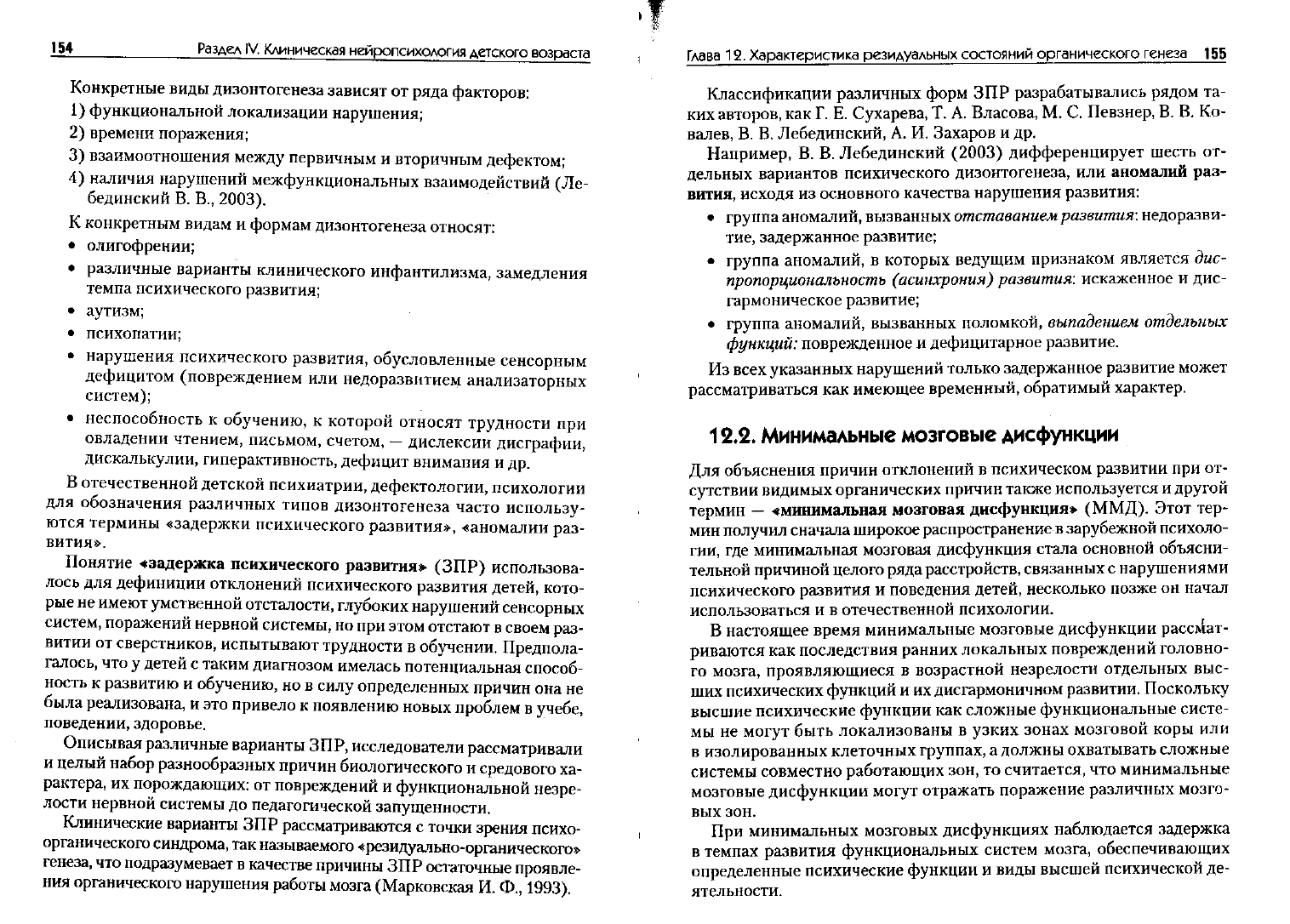 154 Раздел IV. Клиническая нейропсихология детского возраста

Конкретные виды дизонтогенеза зависят от ряда факторов:
1) функциональной локализации нарушения;
2) времени поражения;
3) взаимоотношения между первичным и вторичным дефектом;
4) наличия нарушений межфункциональных взаимодействий (Лебединский В. В., 2003).

К конкретным видам и формам дизонтогенеза относят:
• олигофрении;
• различные варианты клинического инфантилизма, замедления темпа психического развития;
• аутизм;
• психопатии;
• нарушения психического развития, обусловленные сенсорным дефицитом (повреждением или недоразвитием анализаторных систем);
• неспособность к обучению, к которой относят трудности при овладении чтением, письмом, счетом, — дислексии дисграфии, дискалькулии, гиперактивность, дефицит внимания и др.

В отечественной детской психиатрии, дефектологии, психологии для обозначения различных типов дизонтогенеза часто используются термины «задержки психического развития», «аномалии развития».

Понятие «задержка психического развития» (ЗПР) использовалось для дефиниции отклонений психического развития детей, которые не имеют умственной отсталости, глубоких нарушений сенсорных систем, поражений нервной системы, но при этом отстают в своем развитии от сверстников, испытывают трудности в обучении. Предполагалось, что у детей с таким диагнозом имелась потенциальная способность к развитию и обучению, но в силу определенных причин она не была реализована, и это привело к появлению новых проблем в учебе, поведении, здоровье.

Описывая различные варианты ЗПР, исследователи рассматривали и целый набор разнообразных причин биологического и средового характера, их порождающих: от повреждений и функциональной незрелости нервной системы до педагогической запущенности.

Клинические варианты ЗПР рассматриваются с точки зрения психоорганического синдрома, так называемого «резидуально-органического» генеза, что подразумевает в качестве причины ЗПР остаточные проявления органического нарушения работы мозга (Марковская И. Ф., 1993).

Глава 12. Характеристика резидуальных состояний органического генеза 155

Классификации различных форм ЗПР разрабатывались рядом таких авторов, как Г. Е. Сухарева, Т. А. Власова, М. С. Певзнер, В. В. Ковалев, В. В. Лебединский, А. И. Захаров и др.

Например, В. В. Лебединский (2003) дифференцирует шесть отдельных вариантов психического дизонтогенеза, или аномалий развития, исходя из основного качества нарушения развития:
• группа аномалий, вызванных отставанием развития: недоразвитие, задержанное развитие;
• группа аномалий, в которых ведущим признаком является диспропорциональность (асинхрония) развития: искаженное и дисгармоническое развитие;
• группа аномалий, вызванных поломкой, выпадением отдельных функций: поврежденное и дефицитарное развитие.

Из всех указанных нарушений только задержанное развитие может рассматриваться как имеющее временный, обратимый характер.

12.2. Минимальные мозговые дисфункции

Для объяснения причин отклонений в психическом развитии при отсутствии видимых органических причин также используется и другой термин — «минимальная мозговая дисфункция» (ММД). Этот термин получил сначала широкое распространение в зарубежной психологии, где минимальная мозговая дисфункция стала основной объяснительной причиной целого ряда расстройств, связанных с нарушениями психического развития и поведения детей, несколько позже он начал использоваться и в отечественной психологии.

В настоящее время минимальные мозговые дисфункции рассматриваются как последствия ранних локальных повреждений головного мозга, проявляющиеся в возрастной незрелости отдельных высших психических функций и их дисгармоничном развитии. Поскольку высшие психические функции как сложные функциональные системы не могут быть локализованы в узких зонах мозговой коры или в изолированных клеточных группах, а должны охватывать сложные системы совместно работающих зон, то считается, что минимальные мозговые дисфункции могут отражать поражение различных мозговых зон.

При минимальных мозговых дисфункциях наблюдается задержка в темпах развития функциональных систем мозга, обеспечивающих определенные психические функции и виды высшей психической деятельности.